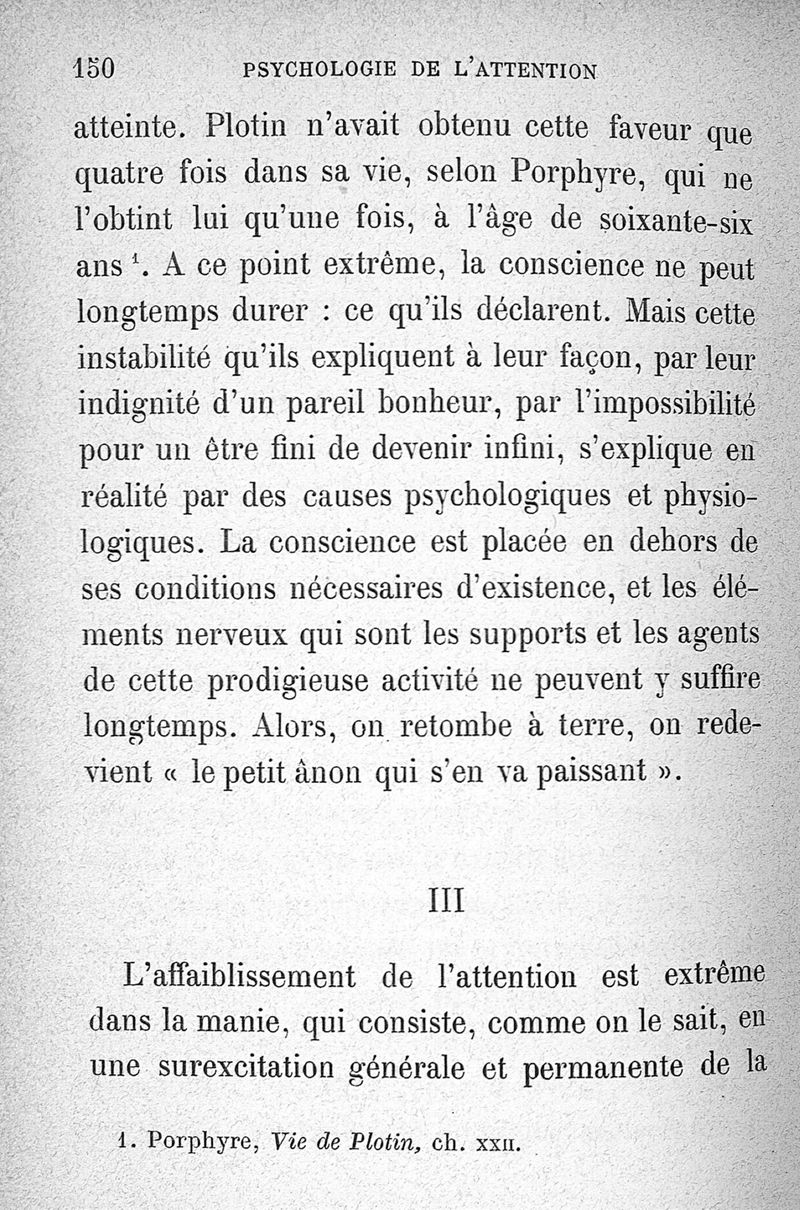 150 PSYCHOLOGIE DE L'ATTENTION

atteinte. Plotin n'avait obtenu cette faveur que quatre fois dans sa vie, selon Porphyre, qui ne l'obtint lui qu'une fois, à l'âge de soixante-six ans $^1$. A ce point extrême, la conscience ne peut longtemps durer : ce qu'ils déclarent. Mais cette instabilité qu'ils expliquent à leur façon, par leur indignité d'un pareil bonheur, par l'impossibilité pour un être fini de devenir infini, s'explique en réalité par des causes psychologiques et physiologiques. La conscience est placée en dehors de ses conditions nécessaires d'existence, et les éléments nerveux qui sont les supports et les agents de cette prodigieuse activité ne peuvent y suffire longtemps. Alors, on retombe à terre, on redevient « le petit ânon qui s'en va paissant ».

III

L'affaiblissement de l'attention est extrême dans la manie, qui consiste, comme on le sait, en une surexcitation générale et permanente de la

1. Porphyre, Vie de Plotin, ch. XXII.